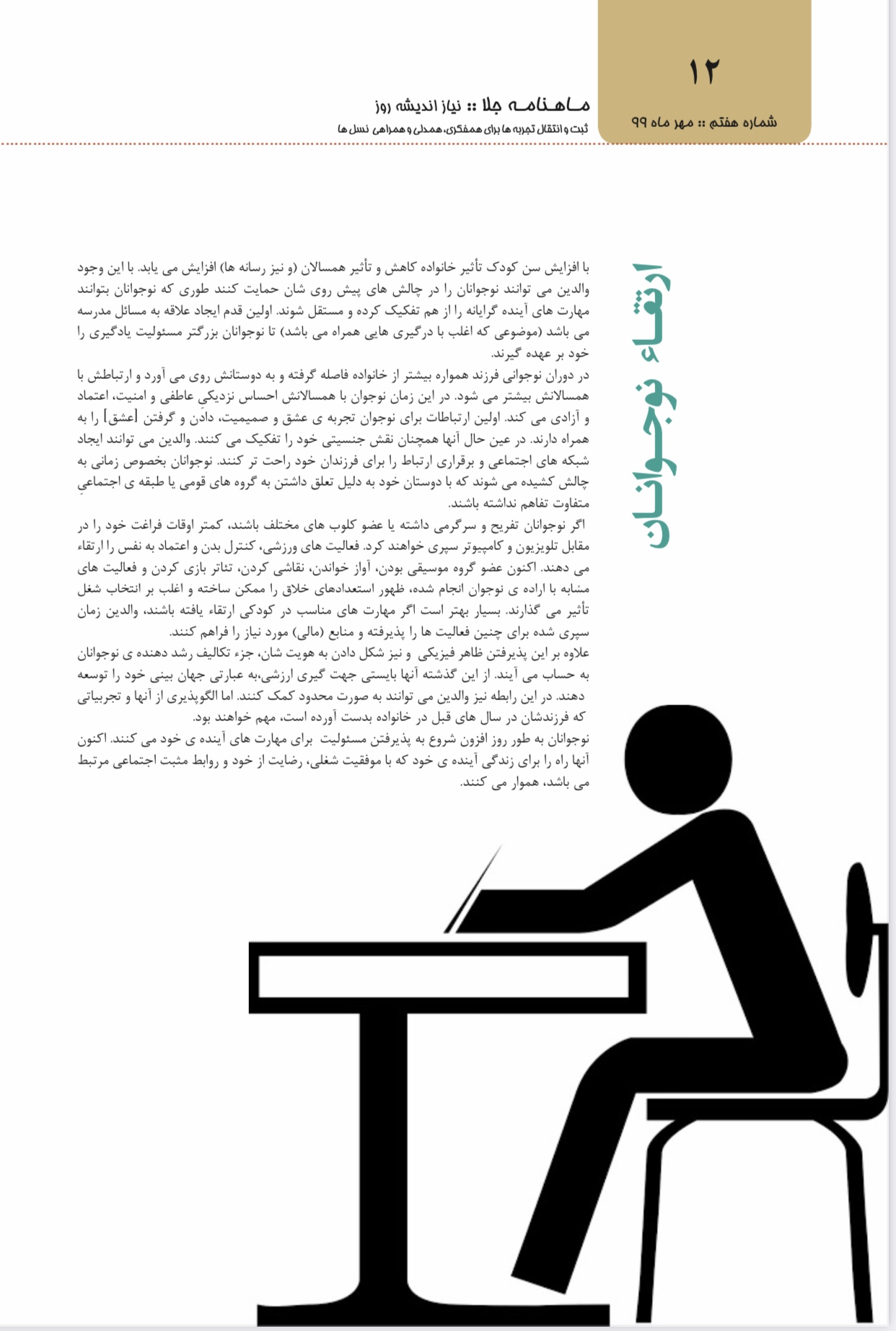 ۱۲

شماره هفتم :: مهر ماه ۹۹

ماهنامه جلا :: نیاز اندیشه روز

ثبت و انتقال تجربه ها برای همفکری، همدلی و همراهی نسل ها

ارتقاء نوجوانان

با افزایش سن کودک تأثیر خانواده کاهش و تأثیر همسالان (و نیز رسانه ها) افزایش می یابد. با این وجود والدین می توانند نوجوانان را در چالش های پیش روی شان حمایت کنند طوری که نوجوانان بتوانند مهارت های آینده گرایانه را از هم تفکیک کرده و مستقل شوند. اولین قدم ایجاد علاقه به مسائل مدرسه می باشد (موضوعی که اغلب با درگیری هایی همراه می باشد) تا نوجوانان بزرگتر مسئولیت یادگیری را خود بر عهده گیرند.

در دوران نوجوانی فرزند همواره بیشتر از خانواده فاصله گرفته و به دوستانش روی می آورد و ارتباطش با همسالانش بیشتر می شود. در این زمان نوجوان با همسالانش احساس نزدیکی عاطفی و امنیت، اعتماد و آزادی می کند. اولین ارتباطات برای نوجوان تجربه ی عشق و صمیمیت، دادن و گرفتن [عشق] را به همراه دارند. در عین حال آنها همچنان نقش جنسیتی خود را تفکیک می کنند. والدین می توانند ایجاد شبکه های اجتماعی و برقراری ارتباط را برای فرزندان خود راحت تر کنند. نوجوانان بخصوص زمانی به چالش کشیده می شوند که با دوستان خود به دلیل تعلق داشتن به گروه های قومی یا طبقه ی اجتماعیِ متفاوت تفاهم نداشته باشند.

اگر نوجوانان تفریح و سرگرمی داشته یا عضو کلوب های مختلف باشند، کمتر اوقات فراغت خود را در مقابل تلویزیون و کامپیوتر سپری خواهند کرد. فعالیت های ورزشی، کنترل بدن و اعتماد به نفس را ارتقاء می دهند. اکنون عضو گروه موسیقی بودن، آواز خواندن، نقاشی کردن، تئاتر بازی کردن و فعالیت های مشابه با اراده ی نوجوان انجام شده، ظهور استعدادهای خلاق را ممکن ساخته و اغلب بر انتخاب شغل تأثیر می گذارند. بسیار بهتر است اگر مهارت های مناسب در کودکی ارتقاء یافته باشند، والدین زمان سپری شده برای چنین فعالیت ها را پذیرفته و منابع (مالی) مورد نیاز را فراهم کنند.

علاوه بر این پذیرفتن ظاهر فیزیکی و نیز شکل دادن به هویت شان، جزء تکالیف رشد دهنده ی نوجوانان به حساب می آیند. از این گذشته آنها بایستی جهت گیری ارزشی،به عبارتی جهان بینی خود را توسعه دهند. در این رابطه نیز والدین می توانند به صورت محدود کمک کنند. اما الگوپذیری از آنها و تجربیاتی که فرزندشان در سال های قبل در خانواده بدست آورده است، مهم خواهند بود.

نوجوانان به طور روز افزون شروع به پذیرفتن مسئولیت برای مهارت های آینده ی خود می کنند. اکنون آنها راه را برای زندگی آینده ی خود که با موفقیت شغلی، رضایت از خود و روابط مثبت اجتماعی مرتبط می باشد، هموار می کنند.